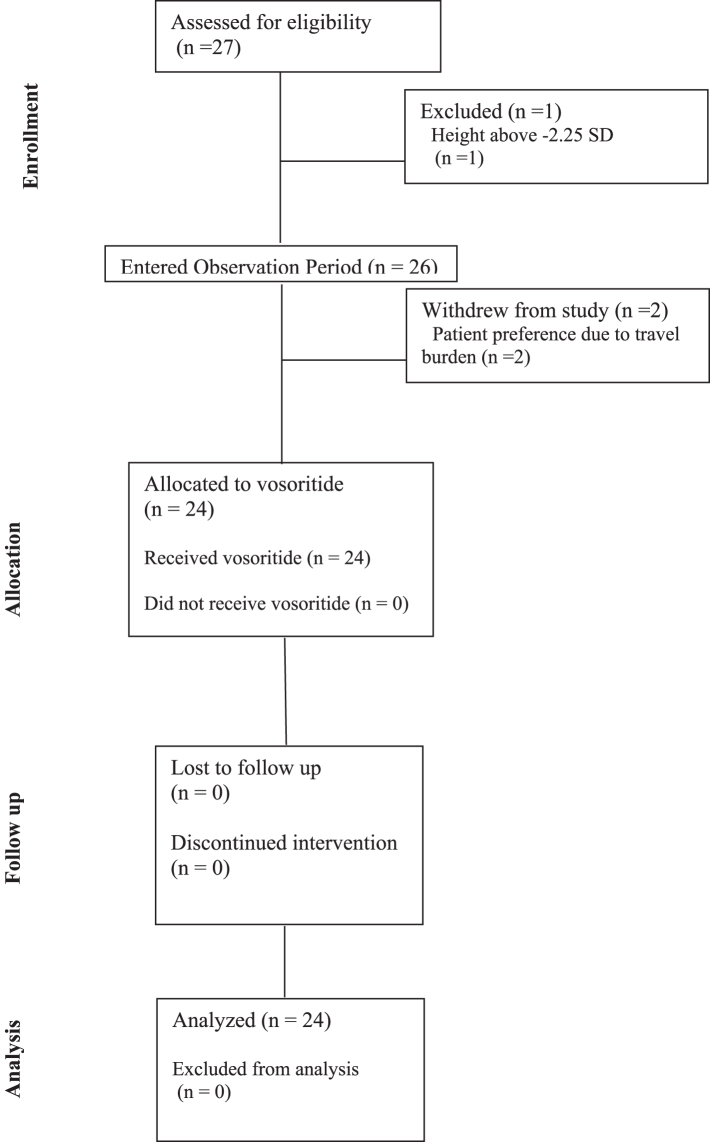 Enrollment

Assessed for eligibility
(n =27)

Excluded (n =1)
Height above -2.25 SD
(n =1)

Entered Observation Period (n = 26)

Withdrew from study (n =2)
Patient preference due to travel burden (n =2)

Allocation

Allocated to vosoritide
(n = 24)

Received vosoritide (n = 24)

Did not receive vosoritide (n = 0)

Follow up

Lost to follow up
(n = 0)

Discontinued intervention
(n = 0)

Analysis

Analyzed (n = 24)

Excluded from analysis
(n = 0)